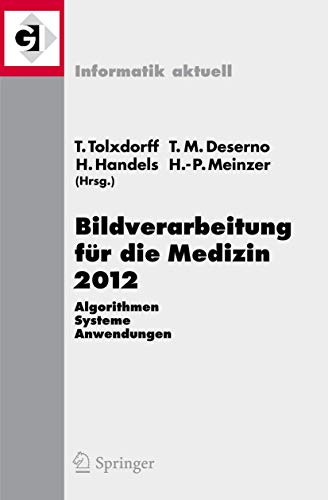 GI

Informatik aktuell

T. Tolxdorff T. M. Deserno
H. Handels H.-P. Meinzer
(Hrsg.)

Bildverarbeitung für die Medizin 2012

Algorithmen
Systeme
Anwendungen

Springer